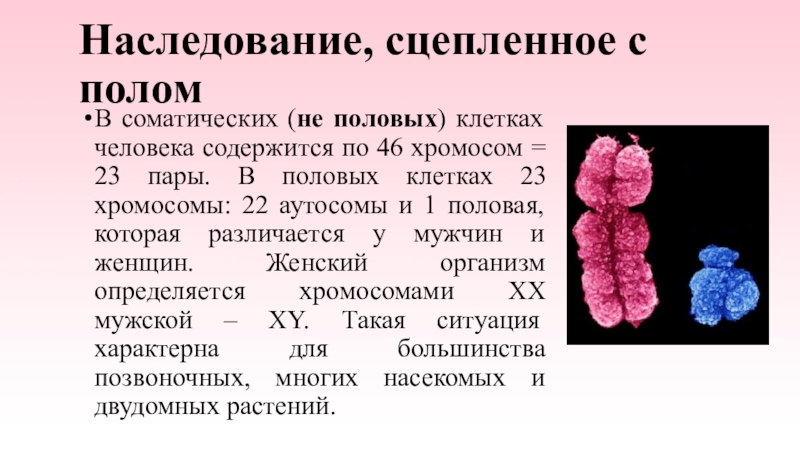 Наследование, сцепленное с полом

• В соматических (не половых) клетках человека содержится по 46 хромосом = 23 пары. В половых клетках 23 хромосомы: 22 аутосомы и 1 половая, которая различается у мужчин и женщин. Женский организм определяется хромосомами XX мужской – XY. Такая ситуация характерна для большинства позвоночных, многих насекомых и двудомных растений.